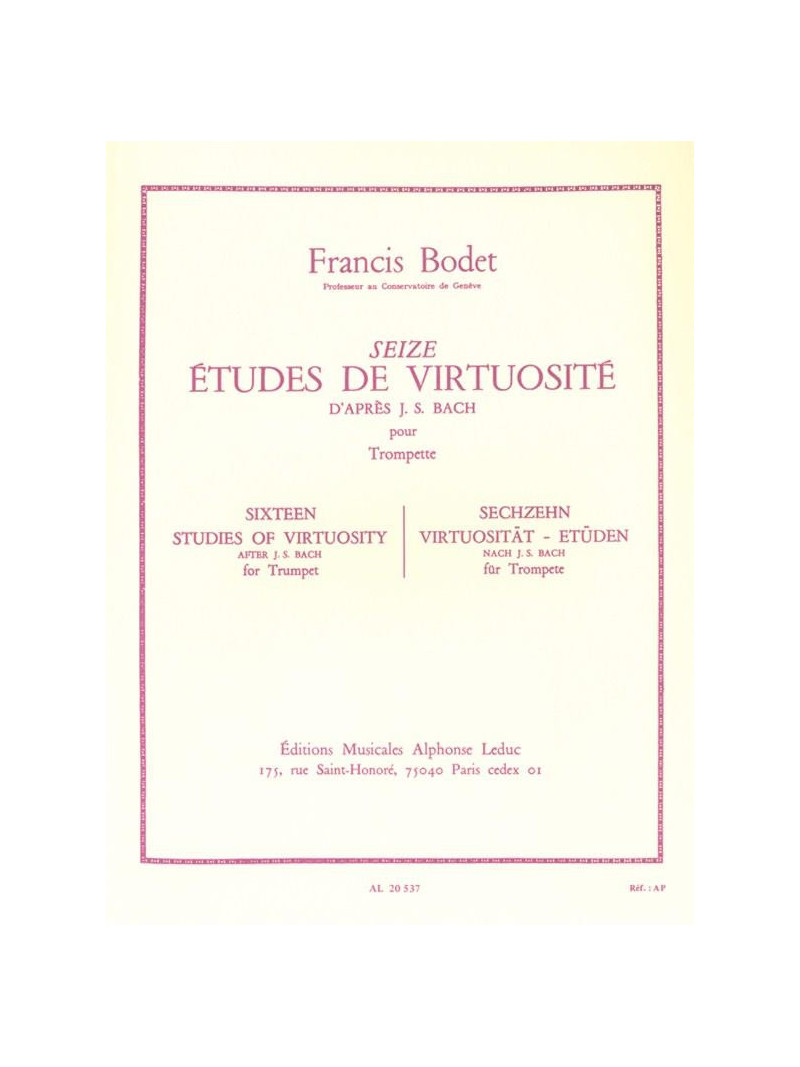 Francis Bodet
Professeur au Conservatoire de Genève

SEIZE
ÉTUDES DE VIRTUOSITÉ
D'APRÈS J. S. BACH
pour
Trompette

SIXTEEN
STUDIES OF VIRTUOSITY
AFTER J. S. BACH
for Trumpet

SECHZEHN
VIRTUOSITÄT - ETÜDEN
NACH J. S. BACH
für Trompete

Éditions Musicales Alphonse Leduc
175, rue Saint-Honoré, 75040 Paris cedex 01

AL 20 537

Réf. : AP